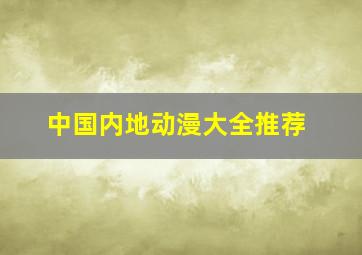 中国内地动漫大全推荐